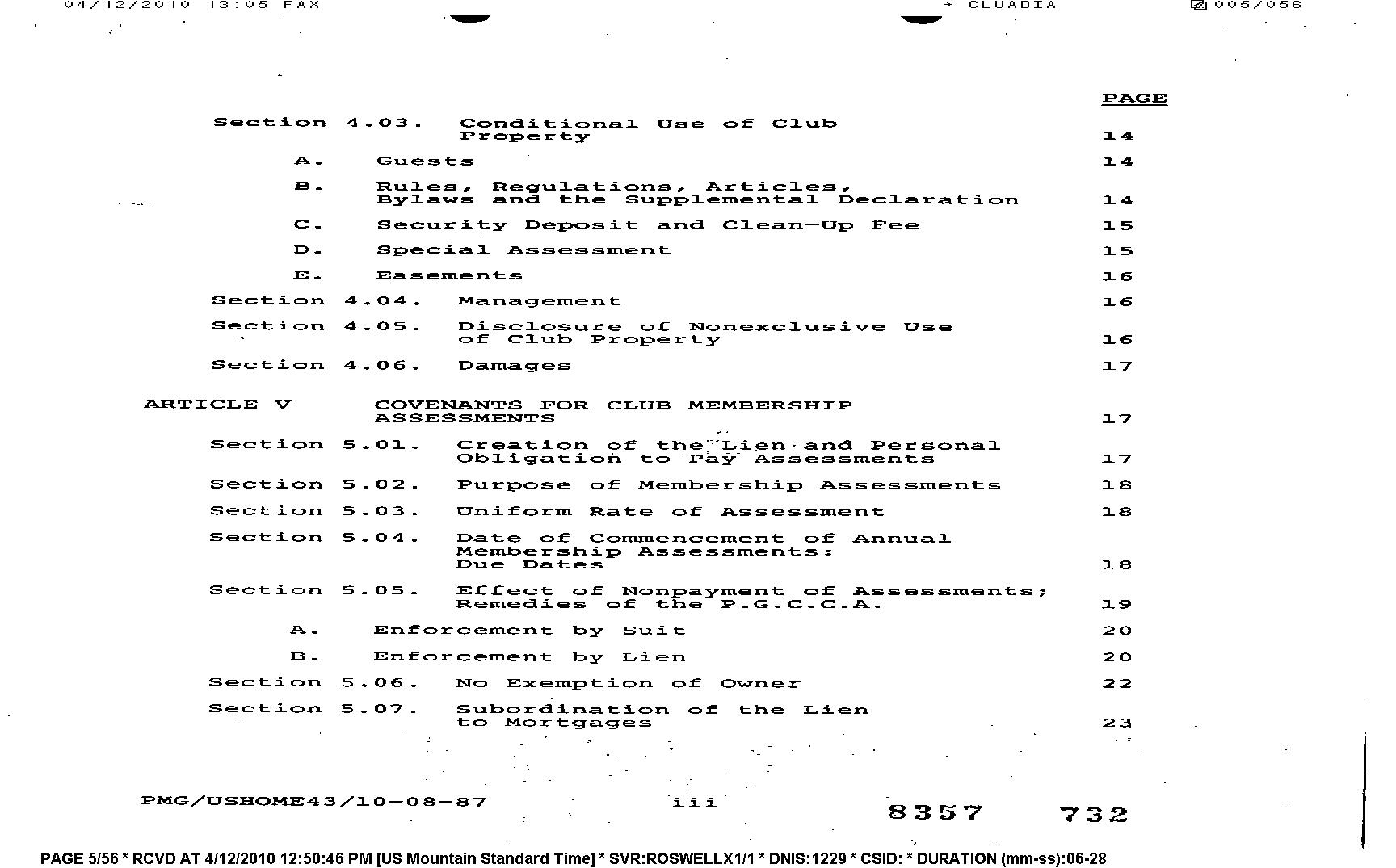 04/12/2010 13:05 FAX → CLUADIA 005/056

PAGE

Section 4.03. Conditional Use of Club Property 14

A. Guests 14

B. Rules, Regulations, Articles, Bylaws and the Supplemental Declaration 14

C. Security Deposit and Clean-Up Fee 15

D. Special Assessment 15

E. Easements 16

Section 4.04. Management 16

Section 4.05. Disclosure of Nonexclusive Use of Club Property 16

Section 4.06. Damages 17

ARTICLE V COVENANTS FOR CLUB MEMBERSHIP ASSESSMENTS 17

Section 5.01. Creation of the Lien and Personal Obligation to Pay Assessments 17

Section 5.02. Purpose of Membership Assessments 18

Section 5.03. Uniform Rate of Assessment 18

Section 5.04. Date of Commencement of Annual Membership Assessments: Due Dates 18

Section 5.05. Effect of Nonpayment of Assessments; Remedies of the P.G.C.C.A. 19

A. Enforcement by Suit 20

B. Enforcement by Lien 20

Section 5.06. No Exemption of Owner 22

Section 5.07. Subordination of the Lien to Mortgages 23

PMG/USHOME43/10-08-87 iii 8357 732

PAGE 5/56 * RCVD AT 4/12/2010 12:50:46 PM [US Mountain Standard Time] * SVR:ROSWELLX1/1 * DNIS:1229 * CSID: * DURATION (mm-ss):06-28